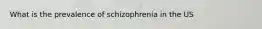 What is the prevalence of schizophrenia in the US